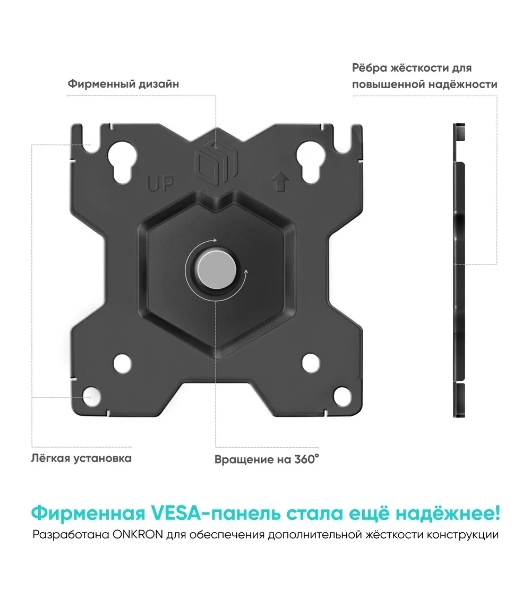 Фирменный дизайн

Рёбра жёсткости для повышенной надёжности

UP

Лёгкая установка

Вращение на 360°

Фирменная VESA-панель стала ещё надёжнее!

Разработана ONKRON для обеспечения дополнительной жёсткости конструкции